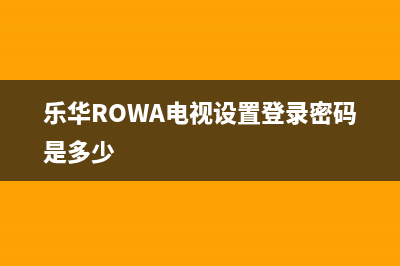 乐华ROWA电视设置登录密码是多少